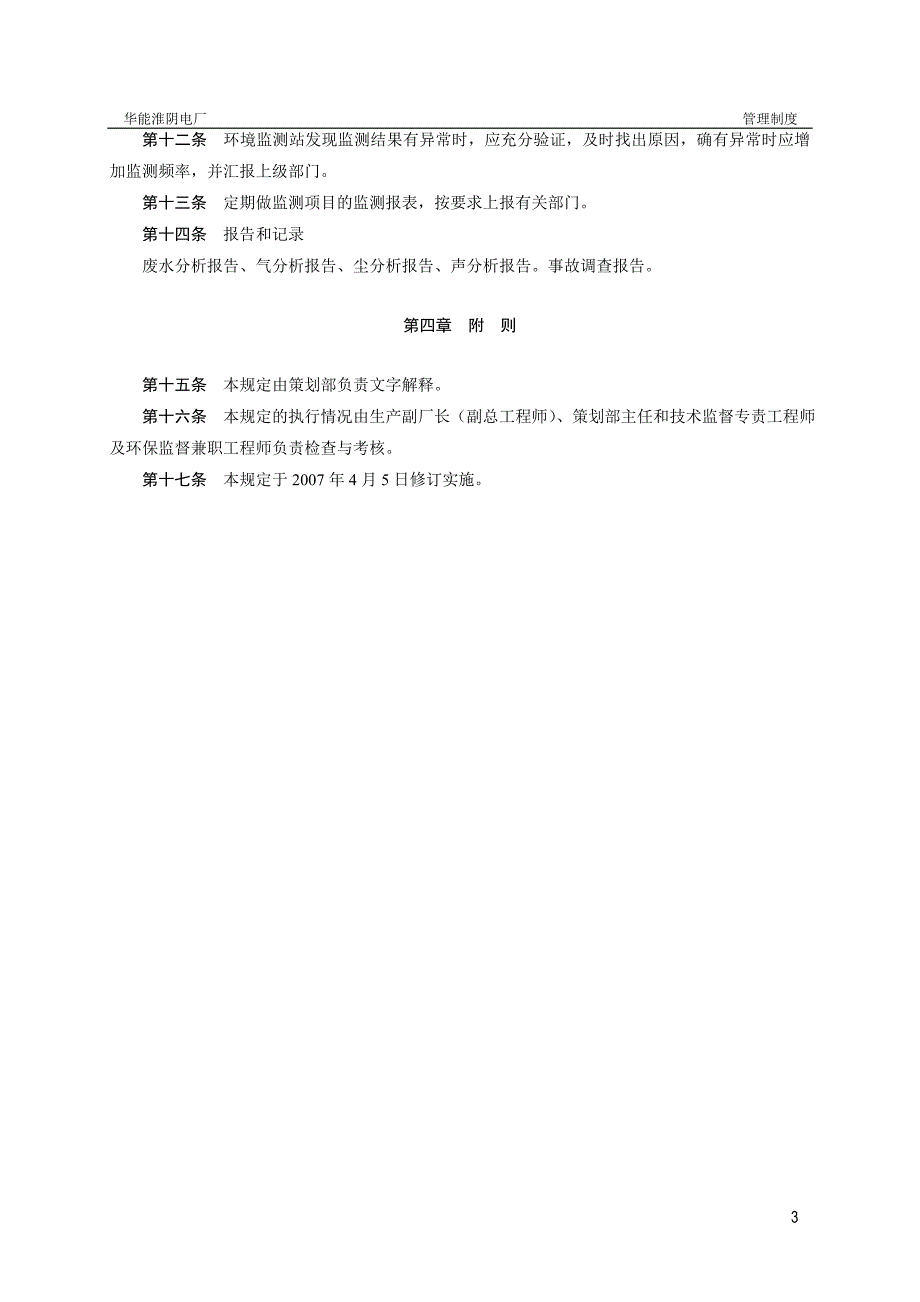 华能淮阴电厂　　管理制度

第十二条　环境监测站发现监测结果有异常时，应充分验证，及时找出原因，确有异常时应增加监测频率，并汇报上级部门。

第十三条　定期做监测项目的监测报表，按要求上报有关部门。

第十四条　报告和记录

废水分析报告、气分析报告、尘分析报告、声分析报告。事故调查报告。

第四章　附　则

第十五条　本规定由策划部负责文字解释。

第十六条　本规定的执行情况由生产副厂长（副总工程师）、策划部主任和技术监督专责工程师及环保监督兼职工程师负责检查与考核。

第十七条　本规定于 2007 年 4 月 5 日修订实施。

3